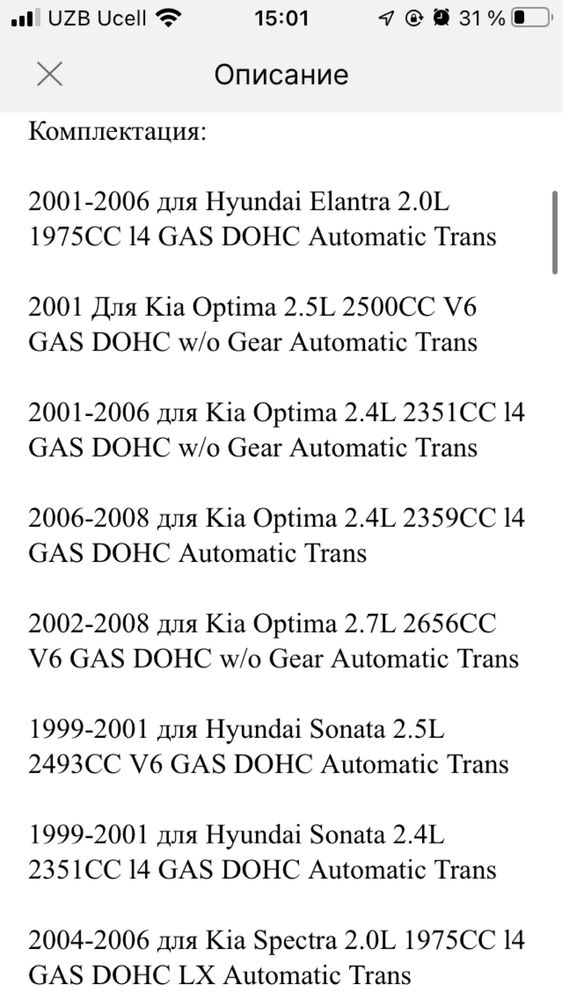 UZB Ucell 15:01 31 %

Описание

Комплектация:

2001-2006 для Hyundai Elantra 2.0L 1975CC l4 GAS DOHC Automatic Trans

2001 Для Kia Optima 2.5L 2500CC V6 GAS DOHC w/o Gear Automatic Trans

2001-2006 для Kia Optima 2.4L 2351CC l4 GAS DOHC w/o Gear Automatic Trans

2006-2008 для Kia Optima 2.4L 2359CC l4 GAS DOHC Automatic Trans

2002-2008 для Kia Optima 2.7L 2656CC V6 GAS DOHC w/o Gear Automatic Trans

1999-2001 для Hyundai Sonata 2.5L 2493CC V6 GAS DOHC Automatic Trans

1999-2001 для Hyundai Sonata 2.4L 2351CC l4 GAS DOHC Automatic Trans

2004-2006 для Kia Spectra 2.0L 1975CC l4 GAS DOHC LX Automatic Trans